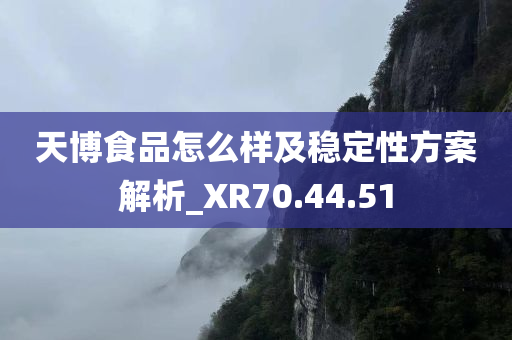 天博食品怎么样及稳定性方案解析_XR70.44.51